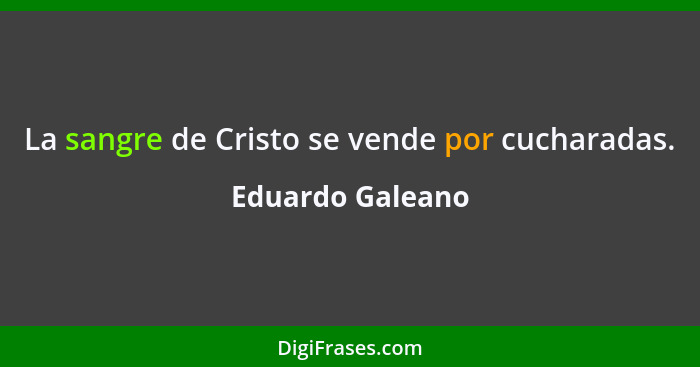 La sangre de Cristo se vende por cucharadas.

Eduardo Galeano

DigiFrases.com